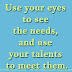 Use your eyes to see the needs, and use your talents to meet them.